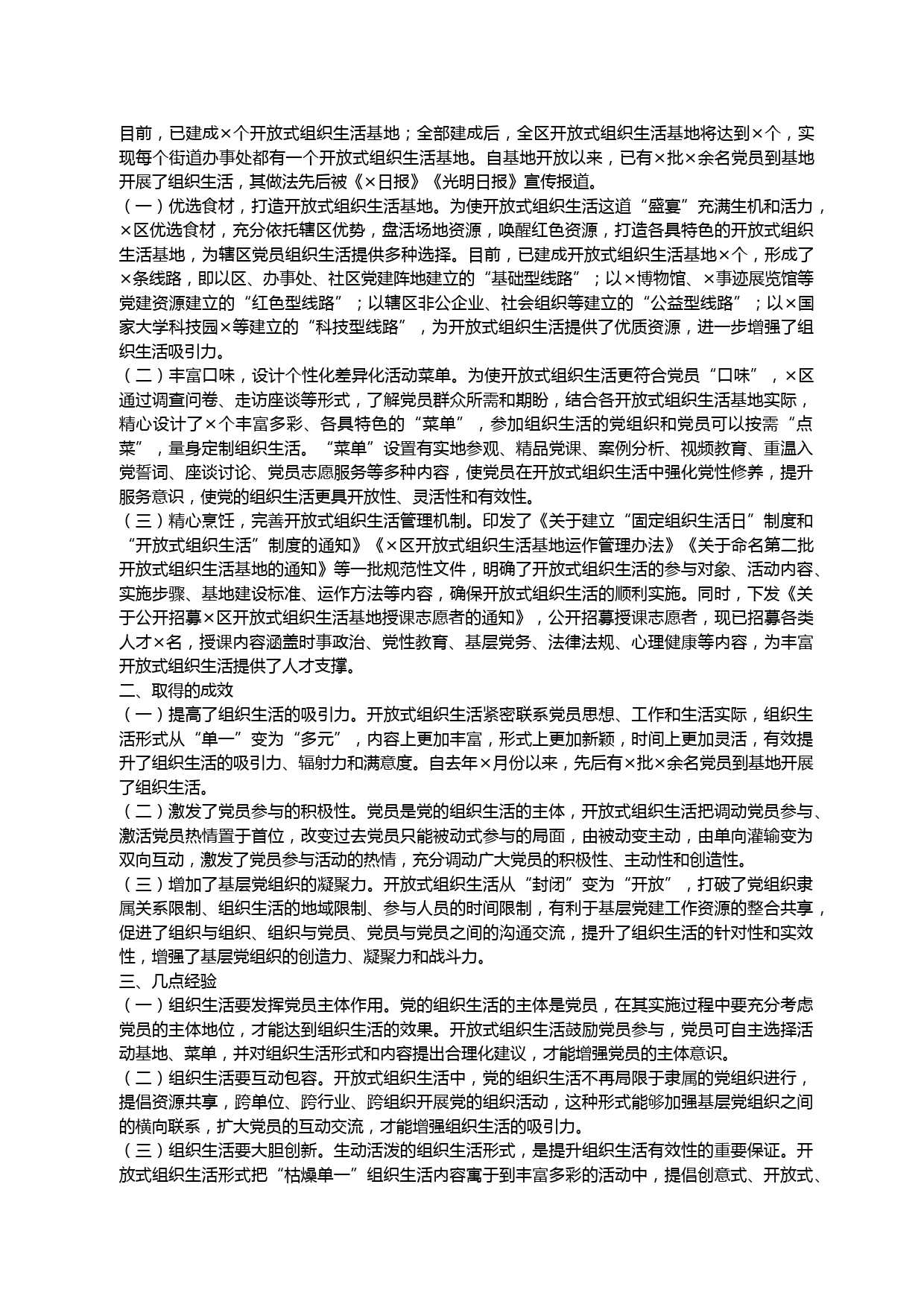 目前，已建成×个开放式组织生活基地；全部建成后，全区开放式组织生活基地将达到×个，实现每个街道办事处都有一个开放式组织生活基地。自基地开放以来，已有×批×余名党员到基地开展了组织生活，其做法先后被《×日报》《光明日报》宣传报道。

（一）优选食材，打造开放式组织生活基地。为使开放式组织生活这道“盛宴”充满生机和活力，×区优选食材，充分依托辖区优势，盘活场地资源，唤醒红色资源，打造各具特色的开放式组织生活基地，为辖区党员组织生活提供多种选择。目前，已建成开放式组织生活基地×个，形成了×条线路，即以区、办事处、社区党建阵地建立的“基础型线路”；以×博物馆、×事迹展览馆等党建资源建立的“红色型线路”；以辖区非公企业、社会组织等建立的“公益型线路”；以×国家大学科技园×等建立的“科技型线路”，为开放式组织生活提供了优质资源，进一步增强了组织生活吸引力。

（二）丰富口味，设计个性化差异化活动菜单。为使开放式组织生活更符合党员“口味”，×区通过调查问卷、走访座谈等形式，了解党员群众所需和期盼，结合各开放式组织生活基地实际，精心设计了×个丰富多彩、各具特色的“菜单”，参加组织生活的党组织和党员可以按需“点菜”，量身定制组织生活。“菜单”设置有实地参观、精品党课、案例分析、视频教育、重温入党誓词、座谈讨论、党员志愿服务等多种内容，使党员在开放式组织生活中强化党性修养，提升服务意识，使党的组织生活更具开放性、灵活性和有效性。

（三）精心烹饪，完善开放式组织生活管理机制。印发了《关于建立“固定组织生活日”制度和“开放式组织生活”制度的通知》《×区开放式组织生活基地运作管理办法》《关于命名第二批开放式组织生活基地的通知》等一批规范性文件，明确了开放式组织生活的参与对象、活动内容、实施步骤、基地建设标准、运作方法等内容，确保开放式组织生活的顺利实施。同时，下发《关于公开招募×区开放式组织生活基地授课志愿者的通知》，公开招募授课志愿者，现已招募各类人才×名，授课内容涵盖时事政治、党性教育、基层党务、法律法规、心理健康等内容，为丰富开放式组织生活提供了人才支撑。

二、取得的成效

（一）提高了组织生活的吸引力。开放式组织生活紧密联系党员思想、工作和生活实际，组织生活形式从“单一”变为“多元”，内容上更加丰富，形式上更加新颖，时间上更加灵活，有效提升了组织生活的吸引力、辐射力和满意度。自去年×月份以来，先后有×批×余名党员到基地开展了组织生活。

（二）激发了党员参与的积极性。党员是党的组织生活的主体，开放式组织生活把调动党员参与、激活党员热情置于首位，改变过去党员只能被动式参与的局面，由被动变主动，由单向灌输变为双向互动，激发了党员参与活动的热情，充分调动广大党员的积极性、主动性和创造性。

（三）增加了基层党组织的凝聚力。开放式组织生活从“封闭”变为“开放”，打破了党组织隶属关系限制、组织生活的地域限制、参与人员的时间限制，有利于基层党建工作资源的整合共享，促进了组织与组织、组织与党员、党员与党员之间的沟通交流，提升了组织生活的针对性和实效性，增强了基层党组织的创造力、凝聚力和战斗力。

三、几点经验

（一）组织生活要发挥党员主体作用。党的组织生活的主体是党员，在其实施过程中要充分考虑党员的主体地位，才能达到组织生活的效果。开放式组织生活鼓励党员参与，党员可自主选择活动基地、菜单，并对组织生活形式和内容提出合理化建议，才能增强党员的主体意识。

（二）组织生活要互动包容。开放式组织生活中，党的组织生活不再局限于隶属的党组织进行，提倡资源共享，跨单位、跨行业、跨组织开展党的组织活动，这种形式能够加强基层党组织之间的横向联系，扩大党员的互动交流，才能增强组织生活的吸引力。

（三）组织生活要大胆创新。生动活泼的组织生活形式，是提升组织生活有效性的重要保证。开放式组织生活形式把“枯燥单一”组织生活内容寓于到丰富多彩的活动中，提倡创意式、开放式、